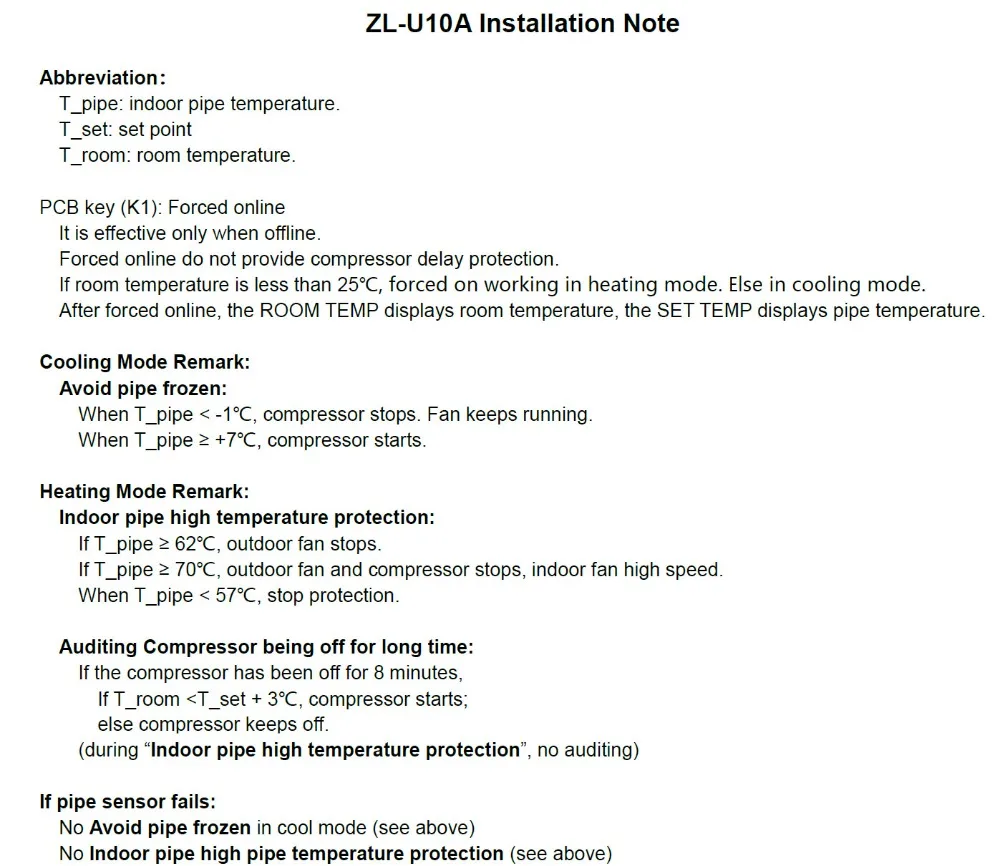 ZL-U10A Installation Note

Abbreviation:
T_pipe: indoor pipe temperature.
T_set: set point
T_room: room temperature.

PCB key (K1): Forced online
It is effective only when offline.
Forced online do not provide compressor delay protection.
If room temperature is less than 25℃, forced on working in heating mode. Else in cooling mode.
After forced online, the ROOM TEMP displays room temperature, the SET TEMP displays pipe temperature.

Cooling Mode Remark:
Avoid pipe frozen:
When T_pipe < -1℃, compressor stops. Fan keeps running.
When T_pipe ≥ +7℃, compressor starts.

Heating Mode Remark:
Indoor pipe high temperature protection:
If T_pipe ≥ 62℃, outdoor fan stops.
If T_pipe ≥ 70℃, outdoor fan and compressor stops, indoor fan high speed.
When T_pipe < 57℃, stop protection.

Auditing Compressor being off for long time:
If the compressor has been off for 8 minutes,
If T_room <T_set + 3℃, compressor starts;
else compressor keeps off.
(during "Indoor pipe high temperature protection", no auditing)

If pipe sensor fails:
No Avoid pipe frozen in cool mode (see above)
No Indoor pipe high pipe temperature protection (see above)